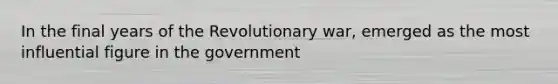 In the final years of the Revolutionary war, emerged as the most influential figure in the government